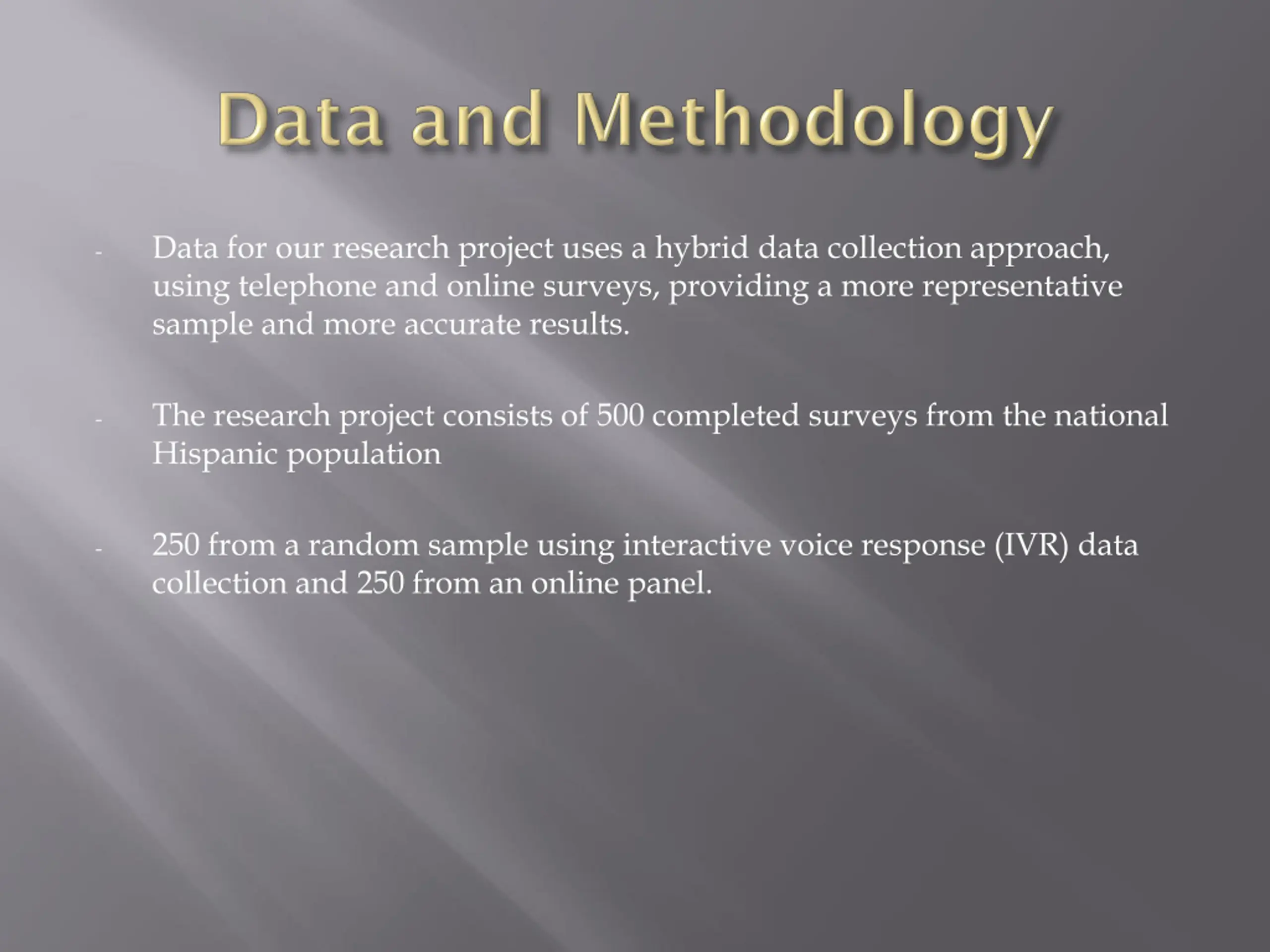 Data and Methodology

- Data for our research project uses a hybrid data collection approach, using telephone and online surveys, providing a more representative sample and more accurate results.

- The research project consists of 500 completed surveys from the national Hispanic population

- 250 from a random sample using interactive voice response (IVR) data collection and 250 from an online panel.